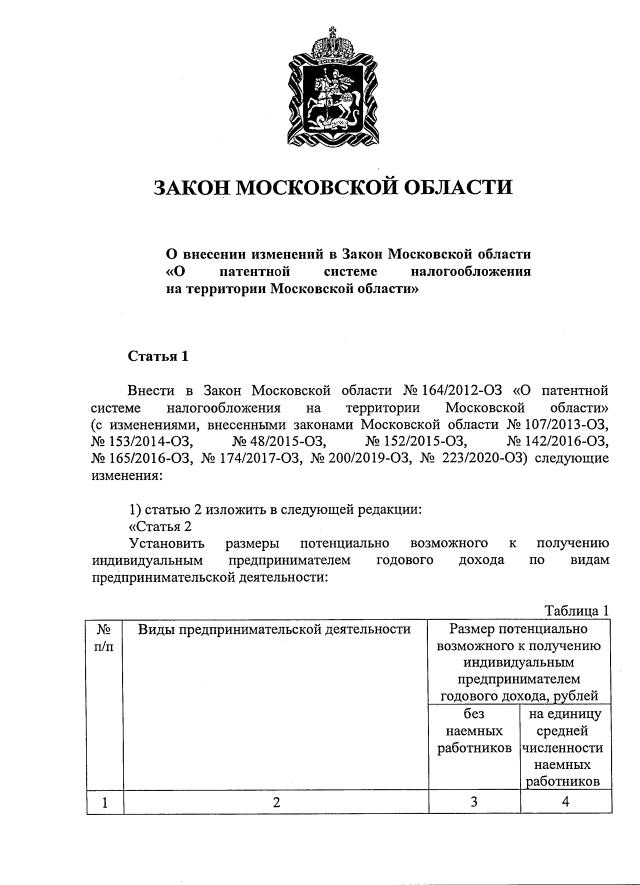 ЗАКОН МОСКОВСКОЙ ОБЛАСТИ

О внесении изменений в Закон Московской области «О патентной системе налогообложения на территории Московской области»

Статья 1

Внести в Закон Московской области № 164/2012-ОЗ «О патентной системе налогообложения на территории Московской области» (с изменениями, внесенными законами Московской области № 107/2013-ОЗ, № 153/2014-ОЗ, № 48/2015-ОЗ, № 152/2015-ОЗ, № 142/2016-ОЗ, № 165/2016-ОЗ, № 174/2017-ОЗ, № 200/2019-ОЗ, № 223/2020-ОЗ) следующие изменения:

1) статью 2 изложить в следующей редакции:
«Статья 2
Установить размеры потенциально возможного к получению индивидуальным предпринимателем годового дохода по видам предпринимательской деятельности:

Таблица 1

| № п/п | Виды предпринимательской деятельности | Размер потенциально возможного к получению индивидуальным предпринимателем годового дохода, рублей | |
|---|---|---|---|
| | | без наемных работников | на единицу средней численности наемных работников |
| 1 | 2 | 3 | 4 |